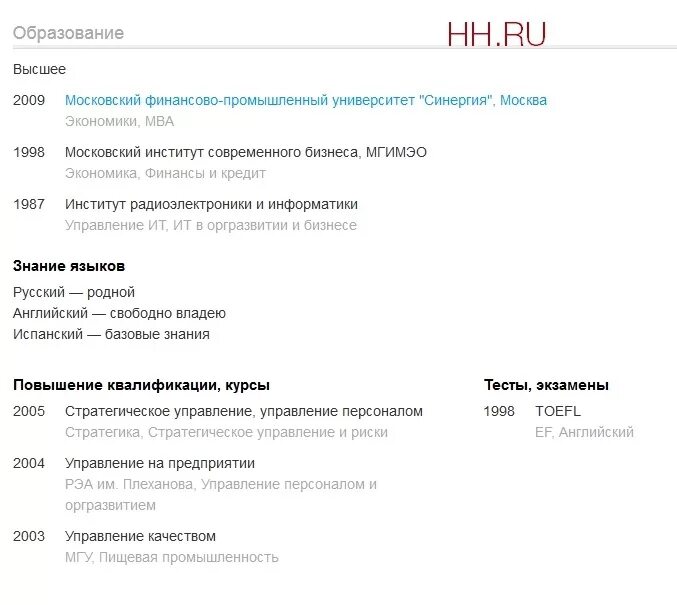 Образование

HH.RU

Высшее

2009 Московский финансово-промышленный университет "Синергия", Москва
Экономики, MBA

1998 Московский институт современного бизнеса, МГИМЭО
Экономика, Финансы и кредит

1987 Институт радиоэлектроники и информатики
Управление ИТ, ИТ в оргразвитии и бизнесе

Знание языков

Русский — родной
Английский — свободно владею
Испанский — базовые знания

Повышение квалификации, курсы

2005 Стратегическое управление, управление персоналом
Стратегика, Стратегическое управление и риски

2004 Управление на предприятии
РЭА им. Плеханова, Управление персоналом и оргразвитием

2003 Управление качеством
МГУ, Пищевая промышленность

Тесты, экзамены

1998 TOEFL
EF, Английский